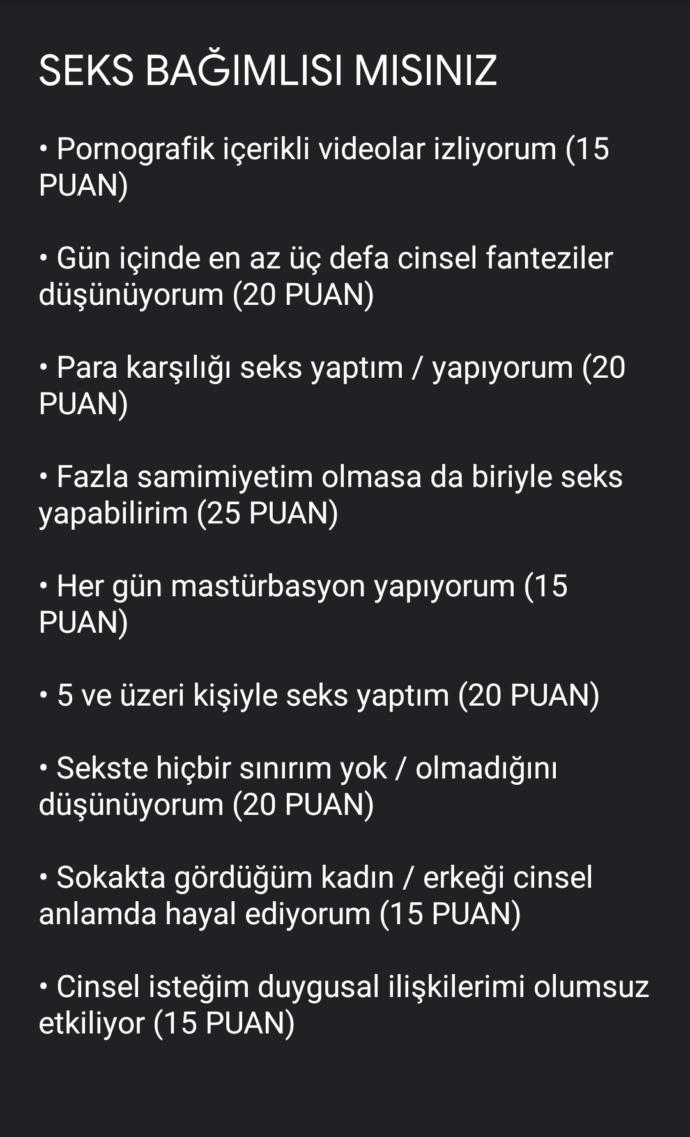 SEKS BAĞIMLISI MISINIZ

• Pornografik içerikli videolar izliyorum (15 PUAN)

• Gün içinde en az üç defa cinsel fanteziler düşünüyorum (20 PUAN)

• Para karşılığı seks yaptım / yapıyorum (20 PUAN)

• Fazla samimiyetim olmasa da biriyle seks yapabilirim (25 PUAN)

• Her gün mastürbasyon yapıyorum (15 PUAN)

• 5 ve üzeri kişiyle seks yaptım (20 PUAN)

• Sekste hiçbir sınırım yok / olmadığını düşünüyorum (20 PUAN)

• Sokakta gördüğüm kadın / erkeği cinsel anlamda hayal ediyorum (15 PUAN)

• Cinsel isteğim duygusal ilişkilerimi olumsuz etkiliyor (15 PUAN)